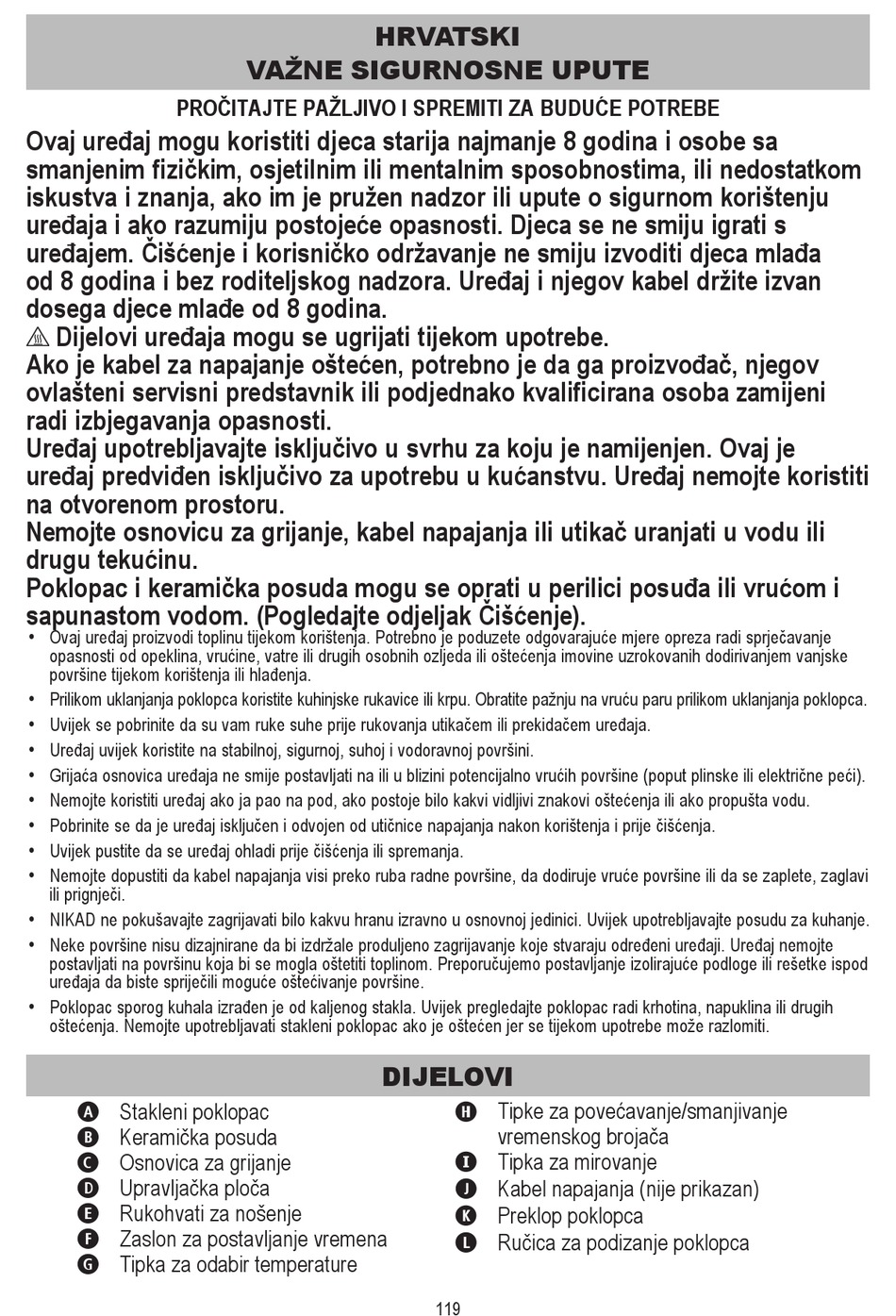 HRVATSKI
VAŽNE SIGURNOSNE UPUTE

PROČITAJTE PAŽLJIVO I SPREMITI ZA BUDUĆE POTREBE

Ovaj uređaj mogu koristiti djeca starija najmanje 8 godina i osobe sa smanjenim fizičkim, osjetilnim ili mentalnim sposobnostima, ili nedostatkom iskustva i znanja, ako im je pružen nadzor ili upute o sigurnom korištenju uređaja i ako razumiju postojeće opasnosti. Djeca se ne smiju igrati s uređajem. Čišćenje i korisničko održavanje ne smiju izvoditi djeca mlađa od 8 godina i bez roditeljskog nadzora. Uređaj i njegov kabel držite izvan dosega djece mlađe od 8 godina.
Dijelovi uređaja mogu se ugrijati tijekom upotrebe.
Ako je kabel za napajanje oštećen, potrebno je da ga proizvođač, njegov ovlašteni servisni predstavnik ili podjednako kvalificirana osoba zamijeni radi izbjegavanja opasnosti.
Uređaj upotrebljavajte isključivo u svrhu za koju je namijenjen. Ovaj je uređaj predviđen isključivo za upotrebu u kućanstvu. Uređaj nemojte koristiti na otvorenom prostoru.
Nemojte osnovicu za grijanje, kabel napajanja ili utikač uranjati u vodu ili drugu tekućinu.
Poklopac i keramička posuda mogu se oprati u perilici posuđa ili vrućom i sapunastom vodom. (Pogledajte odjeljak Čišćenje).

• Ovaj uređaj proizvodi toplinu tijekom korištenja. Potrebno je poduzete odgovarajuće mjere opreza radi sprječavanje opasnosti od opeklina, vrućine, vatre ili drugih osobnih ozljeda ili oštećenja imovine uzrokovanih dodirivanjem vanjske površine tijekom korištenja ili hlađenja.
• Prilikom uklanjanja poklopca koristite kuhinjske rukavice ili krpu. Obratite pažnju na vruću paru prilikom uklanjanja poklopca.
• Uvijek se pobrinite da su vam ruke suhe prije rukovanja utikačem ili prekidačem uređaja.
• Uređaj uvijek koristite na stabilnoj, sigurnoj, suhoj i vodoravnoj površini.
• Grijaća osnovica uređaja ne smije postavljati na ili u blizini potencijalno vrućih površine (poput plinske ili električne peći).
• Nemojte koristiti uređaj ako ja pao na pod, ako postoje bilo kakvi vidljivi znakovi oštećenja ili ako propušta vodu.
• Pobrinite se da je uređaj isključen i odvojen od utičnice napajanja nakon korištenja i prije čišćenja.
• Uvijek pustite da se uređaj ohladi prije čišćenja ili spremanja.
• Nemojte dopustiti da kabel napajanja visi preko ruba radne površine, da dodiruje vruće površine ili da se zaplete, zaglavi ili prignječi.
• NIKAD ne pokušavajte zagrijavati bilo kakvu hranu izravno u osnovnoj jedinici. Uvijek upotrebljavajte posudu za kuhanje.
• Neke površine nisu dizajnirane da bi izdržale produljeno zagrijavanje koje stvaraju određeni uređaji. Uređaj nemojte postavljati na površinu koja bi se mogla oštetiti toplinom. Preporučujemo postavljanje izolirajuće podloge ili rešetke ispod uređaja da biste spriječili moguće oštećivanje površine.
• Poklopac sporog kuhala izrađen je od kaljenog stakla. Uvijek pregledajte poklopac radi krhotina, napuklina ili drugih oštećenja. Nemojte upotrebljavati stakleni poklopac ako je oštećen jer se tijekom upotrebe može razlomiti.

DIJELOVI

A Stakleni poklopac
B Keramička posuda
C Osnovica za grijanje
D Upravljačka ploča
E Rukohvati za nošenje
F Zaslon za postavljanje vremena
G Tipka za odabir temperature

H Tipke za povećavanje/smanjivanje vremenskog brojača
I Tipka za mirovanje
J Kabel napajanja (nije prikazan)
K Preklop poklopca
L Ručica za podizanje poklopca

119